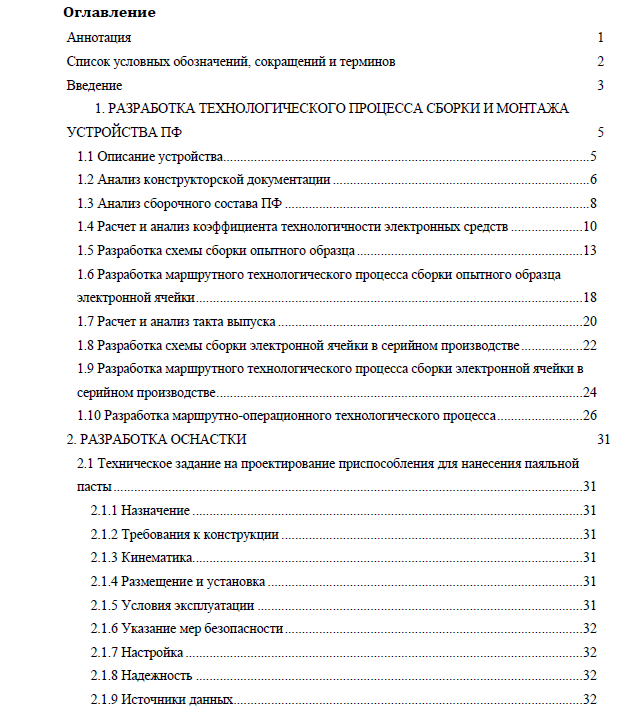 Оглавление

Аннотация 1

Список условных обозначений, сокращений и терминов 2

Введение 3

1. РАЗРАБОТКА ТЕХНОЛОГИЧЕСКОГО ПРОЦЕССА СБОРКИ И МОНТАЖА УСТРОЙСТВА ПФ 5

1.1 Описание устройства 5

1.2 Анализ конструкторской документации 6

1.3 Анализ сборочного состава ПФ 8

1.4 Расчет и анализ коэффициента технологичности электронных средств 10

1.5 Разработка схемы сборки опытного образца 13

1.6 Разработка маршрутного технологического процесса сборки опытного образца электронной ячейки 18

1.7 Расчет и анализ такта выпуска 20

1.8 Разработка схемы сборки электронной ячейки в серийном производстве 22

1.9 Разработка маршрутного технологического процесса сборки электронной ячейки в серийном производстве 24

1.10 Разработка маршрутно-операционного технологического процесса 26

2. РАЗРАБОТКА ОСНАСТКИ 31

2.1 Техническое задание на проектирование приспособления для нанесения паяльной пасты 31

2.1.1 Назначение 31

2.1.2 Требования к конструкции 31

2.1.3 Кинематика 31

2.1.4 Размещение и установка 31

2.1.5 Условия эксплуатации 31

2.1.6 Указание мер безопасности 32

2.1.7 Настройка 32

2.1.8 Надежность 32

2.1.9 Источники данных 32